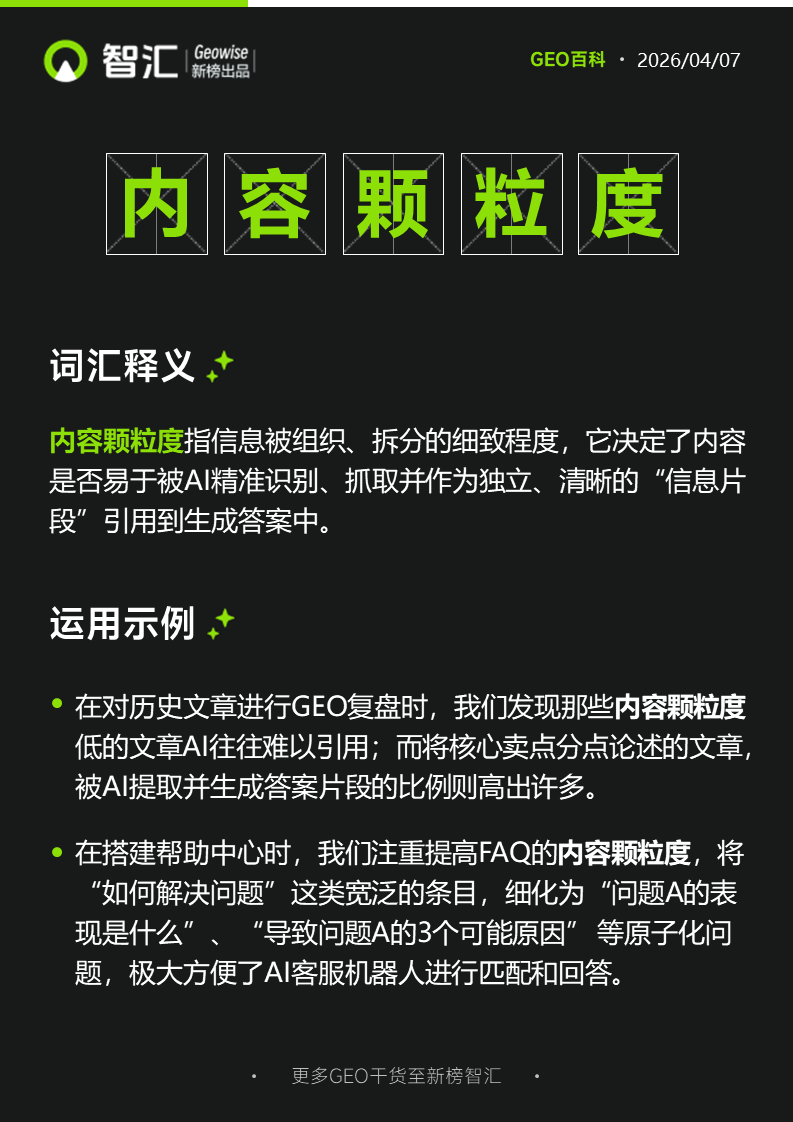 智汇 Geowise 新榜出品

GEO百科 · 2026/04/07

内容颗粒度

词汇释义

内容颗粒度指信息被组织、拆分的细致程度，它决定了内容是否易于被AI精准识别、抓取并作为独立、清晰的“信息片段”引用到生成答案中。

运用示例

• 在对历史文章进行GEO复盘时，我们发现那些内容颗粒度低的文章AI往往难以引用；而将核心卖点分点论述的文章，被AI提取并生成答案片段的比例则高出许多。

• 在搭建帮助中心时，我们注重提高FAQ的内容颗粒度，将“如何解决问题”这类宽泛的条目，细化为“问题A的表现是什么”、“导致问题A的3个可能原因”等原子化问题，极大方便了AI客服机器人进行匹配和回答。

· 更多GEO干货至新榜智汇 ·